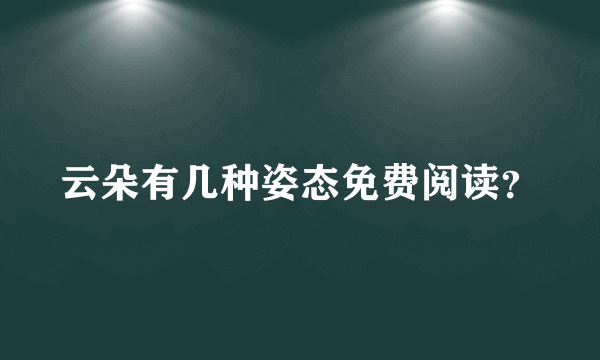 云朵有几种姿态免费阅读?